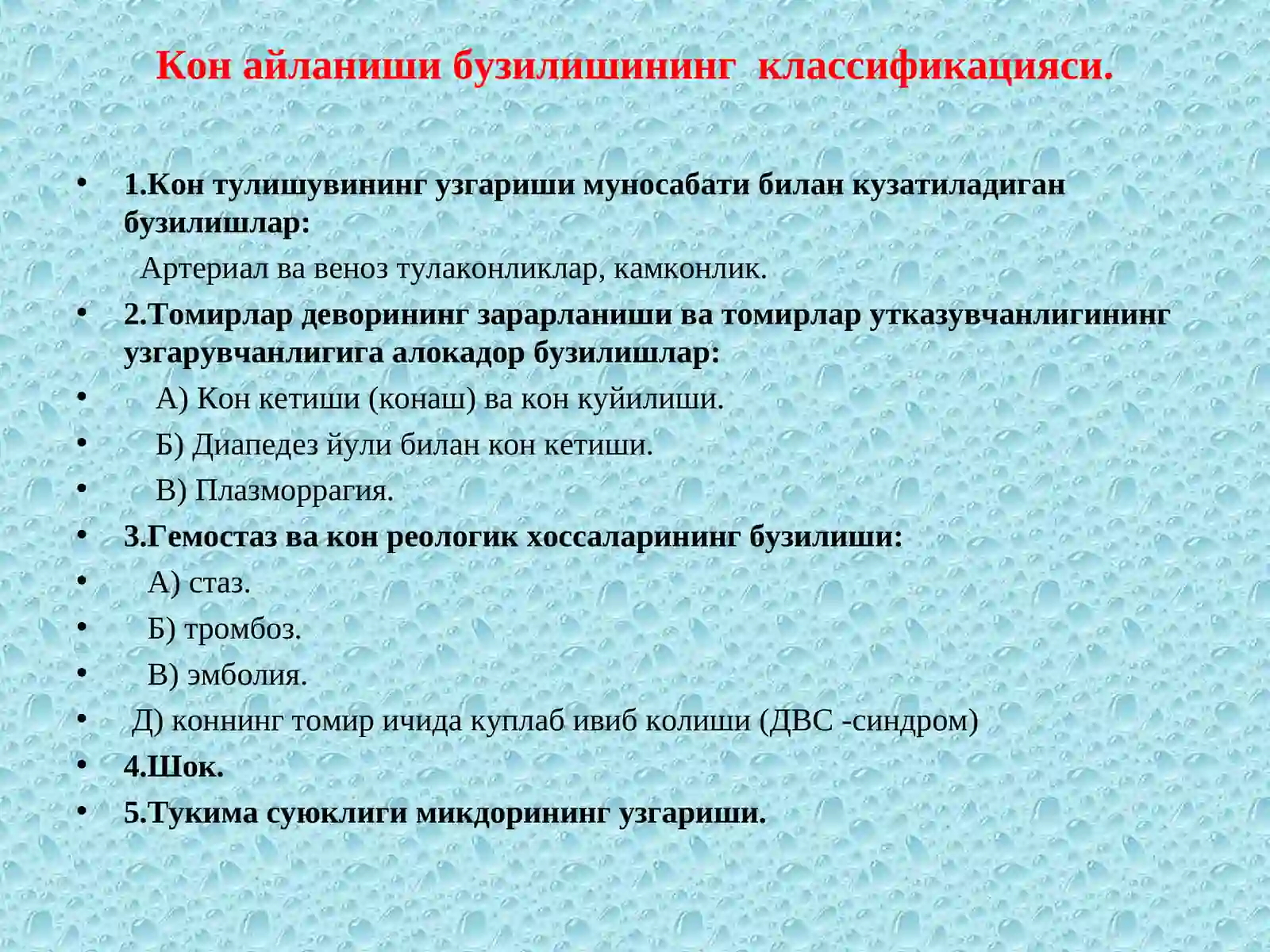 Кон айланиши бузилишининг классификацияси.

• 1.Кон тулишувининг узгариши муносабати билан кузатиладиган бузилишлар:

Артериал ва веноз тулаконликлар, камконлик.

• 2.Томирлар деворининг зарарланиши ва томирлар утказувчанлигининг узгарувчанлигига алокадор бузилишлар:
• А) Кон кетиши (конаш) ва кон куйилиши.
• Б) Диапедез йули билан кон кетиши.
• В) Плазморрагия.
• 3.Гемостаз ва кон реологик хоссаларининг бузилиши:
• А) стаз.
• Б) тромбоз.
• В) эмболия.
• Д) коннинг томир ичида куплаб ивиб колиши (ДВС -синдром)
• 4.Шок.
• 5.Тукима суюклиги микдорининг узгариши.